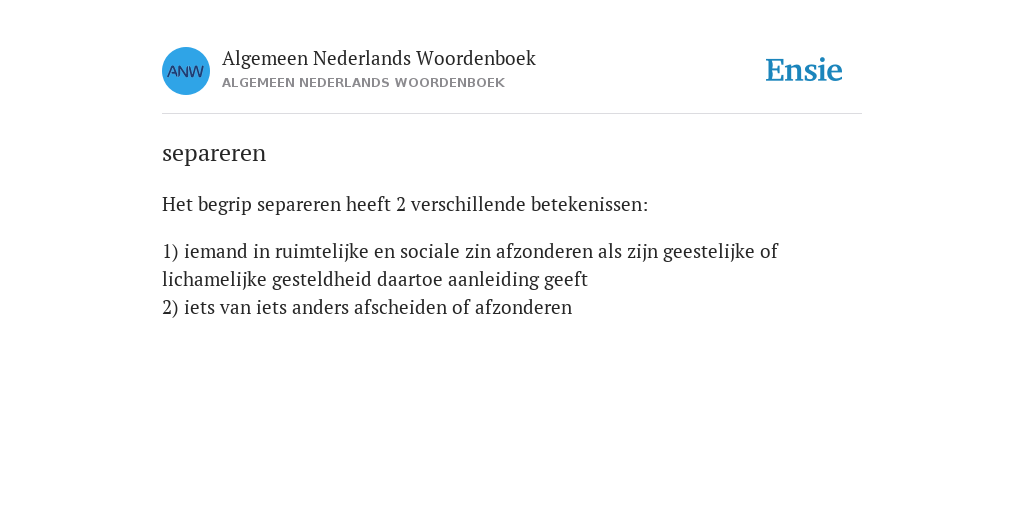 ANW

Algemeen Nederlands Woordenboek
ALGEMEEN NEDERLANDS WOORDENBOEK

Ensie

separeren

Het begrip separeren heeft 2 verschillende betekenissen:

1) iemand in ruimtelijke en sociale zin afzonderen als zijn geestelijke of lichamelijke gesteldheid daartoe aanleiding geeft
2) iets van iets anders afscheiden of afzonderen